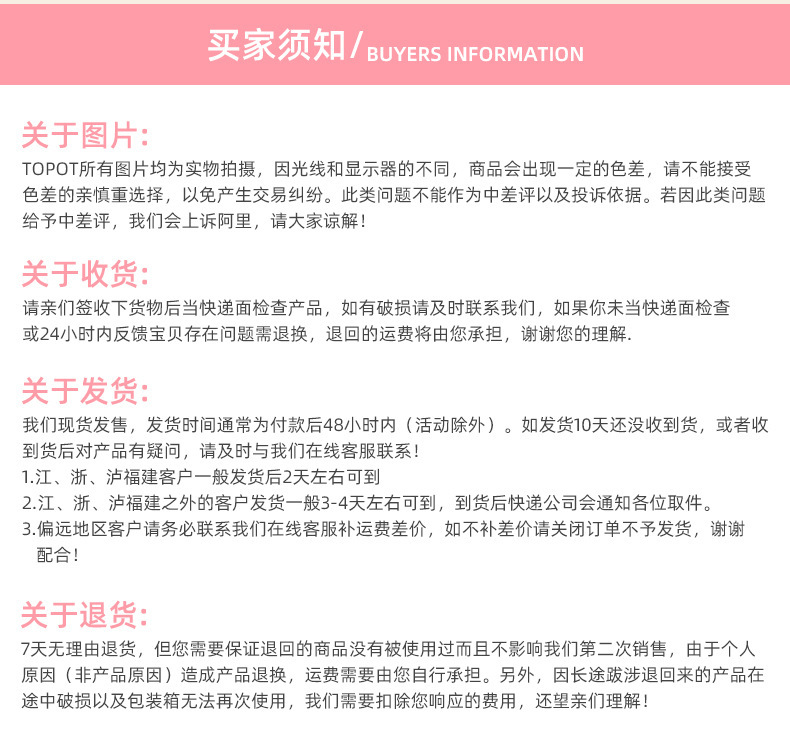 买家须知/BUYERS INFORMATION

关于图片:
TOPOT所有图片均为实物拍摄，因光线和显示器的不同，商品会出现一定的色差，请不能接受色差的亲慎重选择，以免产生交易纠纷。此类问题不能作为中差评以及投诉依据。若因此类问题给予中差评，我们会上诉阿里，请大家谅解！

关于收货:
请亲们签收下货物后当快递面检查产品，如有破损请及时联系我们，如果你未当快递面检查或24小时内反馈宝贝存在问题需退换，退回的运费将由您承担，谢谢您的理解.

关于发货:
我们现货发售，发货时间通常为付款后48小时内（活动除外）。如发货10天还没收到货，或者收到货后对产品有疑问，请及时与我们在线客服联系！
1.江、浙、泸福建客户一般发货后2天左右可到
2.江、浙、泸福建之外的客户发货一般3-4天左右可到，到货后快递公司会通知各位取件。
3.偏远地区客户请务必联系我们在线客服补运费差价，如不补差价请关闭订单不予发货，谢谢配合！

关于退货:
7天无理由退货，但您需要保证退回的商品没有被使用过而且不影响我们第二次销售，由于个人原因（非产品原因）造成产品退换，运费需要由您自行承担。另外，因长途跋涉退回来的产品在途中破损以及包装箱无法再次使用，我们需要扣除您响应的费用，还望亲们理解！